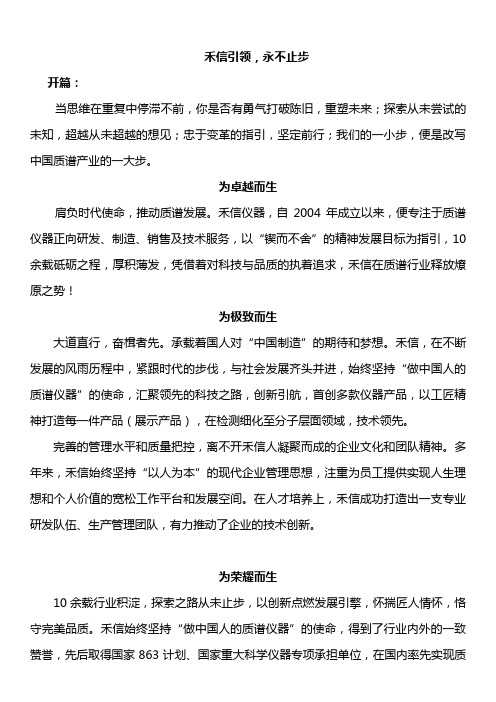 禾信引领，永不止步

开篇：

当思维在重复中停滞不前，你是否有勇气打破陈旧，重塑未来；探索从未尝试的未知，超越从未超越的想见；忠于变革的指引，坚定前行；我们的一小步，便是改写中国质谱产业的一大步。

为卓越而生

肩负时代使命，推动质谱发展。禾信仪器，自 2004 年成立以来，便专注于质谱仪器正向研发、制造、销售及技术服务，以“锲而不舍”的精神发展目标为指引，10 余载砥砺之程，厚积薄发，凭借着对科技与品质的执着追求，禾信在质谱行业释放燎原之势！

为极致而生

大道直行，奋楫者先。承载着国人对“中国制造”的期待和梦想。禾信，在不断发展的风雨历程中，紧跟时代的步伐，与社会发展齐头并进，始终坚持“做中国人的质谱仪器”的使命，汇聚领先的科技之路，创新引航，首创多款仪器产品，以工匠精神打造每一件产品（展示产品），在检测细化至分子层面领域，技术领先。

完善的管理水平和质量把控，离不开禾信人凝聚而成的企业文化和团队精神。多年来，禾信始终坚持“以人为本”的现代企业管理思想，注重为员工提供实现人生理想和个人价值的宽松工作平台和发展空间。在人才培养上，禾信成功打造出一支专业研发队伍、生产管理团队，有力推动了企业的技术创新。

为荣耀而生

10 余载行业积淀，探索之路从未止步，以创新点燃发展引擎，怀揣匠人情怀，恪守完美品质。禾信始终坚持“做中国人的质谱仪器”的使命，得到了行业内外的一致赞誉，先后取得国家 863 计划、国家重大科学仪器专项承担单位，在国内率先实现质